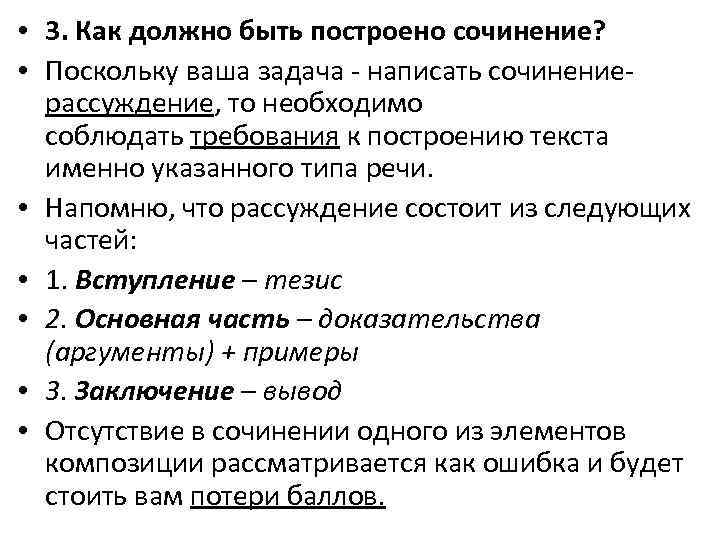 • 3. Как должно быть построено сочинение?

• Поскольку ваша задача - написать сочинение-рассуждение, то необходимо соблюдать требования к построению текста именно указанного типа речи.

• Напомню, что рассуждение состоит из следующих частей:

• 1. Вступление – тезис

• 2. Основная часть – доказательства (аргументы) + примеры

• 3. Заключение – вывод

• Отсутствие в сочинении одного из элементов композиции рассматривается как ошибка и будет стоить вам потери баллов.